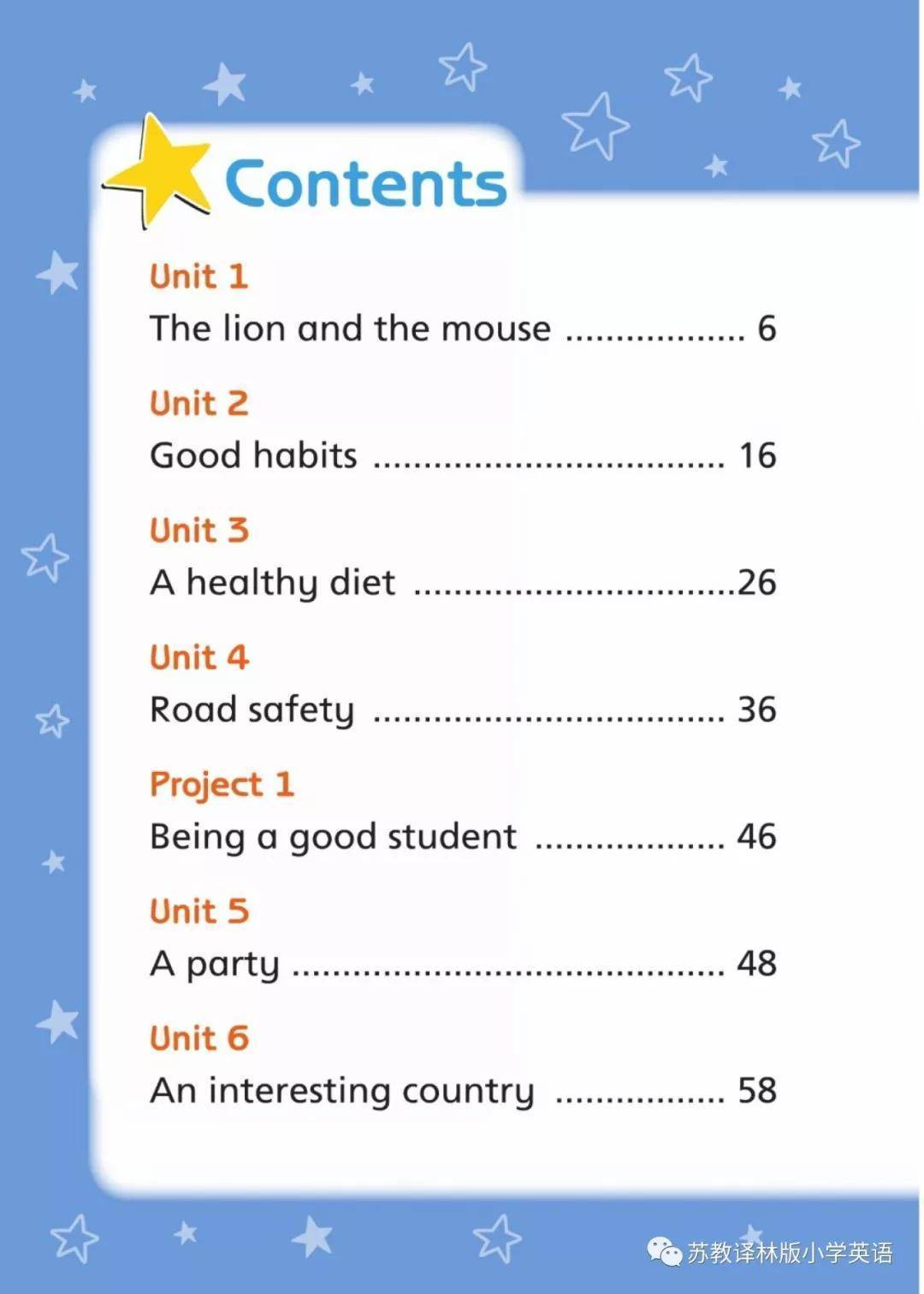 Contents

Unit 1
The lion and the mouse 6

Unit 2
Good habits 16

Unit 3
A healthy diet 26

Unit 4
Road safety 36

Project 1
Being a good student 46

Unit 5
A party 48

Unit 6
An interesting country 58

苏教译林版小学英语